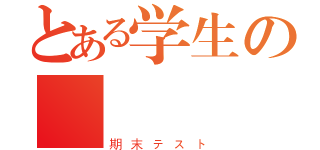 とある学生の

期末テスト